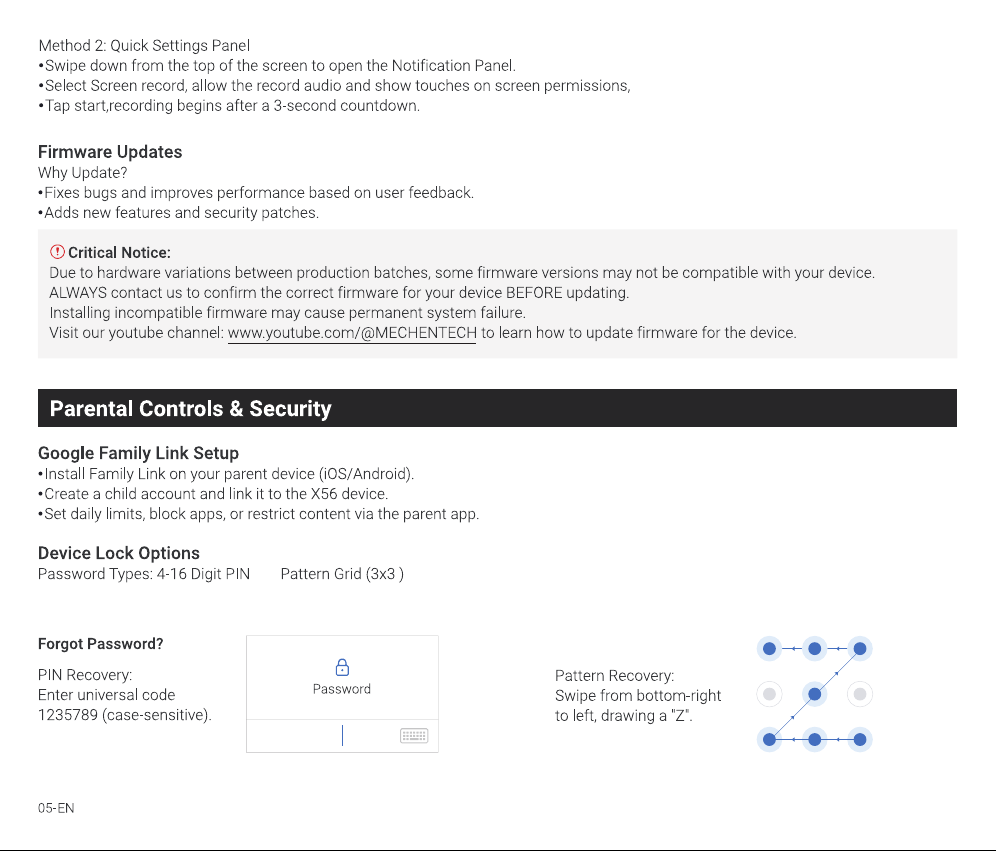 Method 2: Quick Settings Panel
•Swipe down from the top of the screen to open the Notification Panel.
•Select Screen record, allow the record audio and show touches on screen permissions,
•Tap start,recording begins after a 3-second countdown.

Firmware Updates
Why Update?
•Fixes bugs and improves performance based on user feedback.
•Adds new features and security patches.

Critical Notice:
Due to hardware variations between production batches, some firmware versions may not be compatible with your device.
ALWAYS contact us to confirm the correct firmware for your device BEFORE updating.
Installing incompatible firmware may cause permanent system failure.
Visit our youtube channel: www.youtube.com/@MECHENTECH to learn how to update firmware for the device.

Parental Controls & Security

Google Family Link Setup
•Install Family Link on your parent device (iOS/Android).
•Create a child account and link it to the X56 device.
•Set daily limits, block apps, or restrict content via the parent app.

Device Lock Options
Password Types: 4-16 Digit PIN Pattern Grid (3x3 )

Forgot Password?
PIN Recovery:
Enter universal code 1235789 (case-sensitive).

Password

Pattern Recovery:
Swipe from bottom-right to left, drawing a "Z".

05-EN